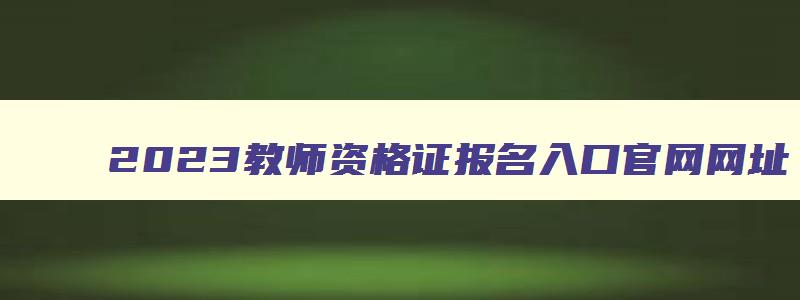 2023教师资格证报名入口官网网址